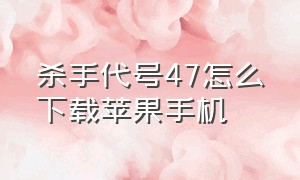 杀手代号47怎么下载苹果手机